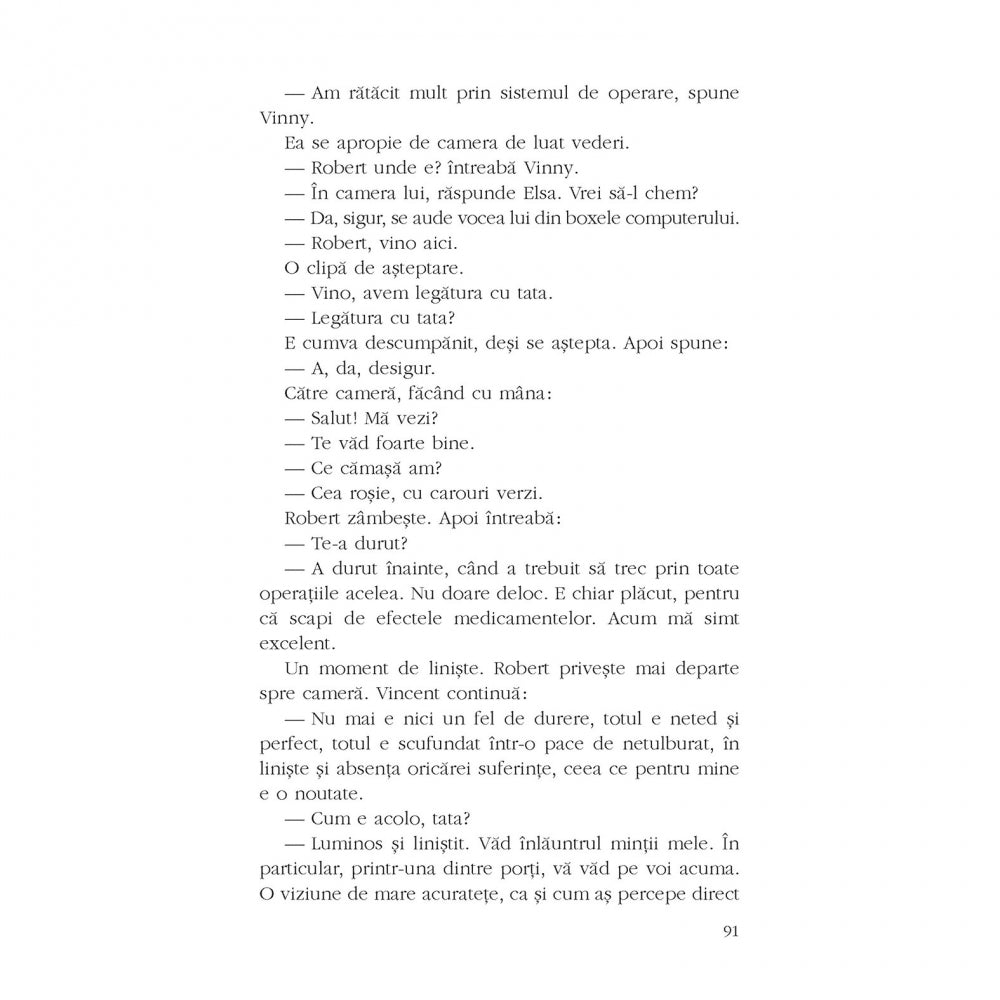 — Am rătăcit mult prin sistemul de operare, spune Vinny.

Ea se apropie de camera de luat vederi.

— Robert unde e? întreabă Vinny.

— În camera lui, răspunde Elsa. Vrei să-l chem?

— Da, sigur, se aude vocea lui din boxele computerului.

— Robert, vino aici.

O clipă de așteptare.

— Vino, avem legătura cu tata.

— Legătura cu tata?

E cumva descumpănit, deși se aștepta. Apoi spune:

— A, da, desigur.

Către cameră, făcând cu mâna:

— Salut! Mă vezi?

— Te văd foarte bine.

— Ce cămașă am?

— Cea roșie, cu carouri verzi.

Robert zâmbește. Apoi întreabă:

— Te-a durut?

— A durut înainte, când a trebuit să trec prin toate operațiile acelea. Nu doare deloc. E chiar plăcut, pentru că scapi de efectele medicamentelor. Acum mă simt excelent.

Un moment de liniște. Robert privește mai departe spre cameră. Vincent continuă:

— Nu mai e nici un fel de durere, totul e neted și perfect, totul e scufundat într-o pace de netulburat, în liniște și absența oricărei suferințe, ceea ce pentru mine e o noutate.

— Cum e acolo, tata?

— Luminos și liniștit. Văd înlăuntrul minții mele. În particular, printr-una dintre porți, vă văd pe voi acuma. O viziune de mare acuratețe, ca și cum aș percepe direct

91